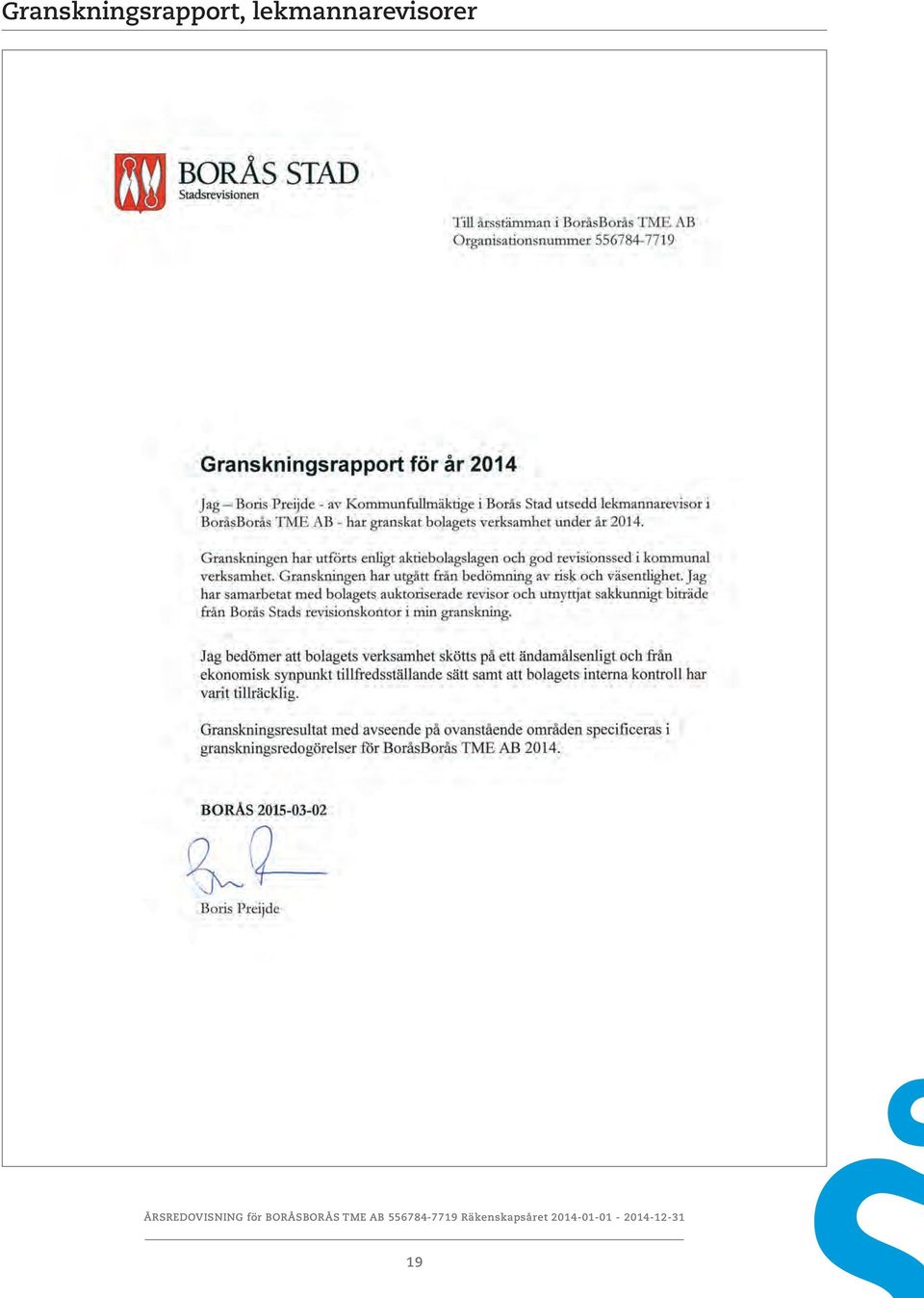 Granskningsrapport, lekmannarevisorer

BORÅS STAD
Stadsrevisionen

Till årsstämman i BoråsBorås TME AB
Organisationsnummer 556784-7719

Granskningsrapport för år 2014

Jag – Boris Preijde - av Kommunfullmäktige i Borås Stad utsedd lekmannarevisor i BoråsBorås TME AB - har granskat bolagets verksamhet under år 2014.

Granskningen har utförts enligt aktiebolagslagen och god revisionssed i kommunal verksamhet. Granskningen har utgått från bedömning av risk och väsentlighet. Jag har samarbetat med bolagets auktoriserade revisor och utnyttjat sakkunnigt biträde från Borås Stads revisionskontor i min granskning.

Jag bedömer att bolagets verksamhet skötts på ett ändamålsenligt och från ekonomisk synpunkt tillfredsställande sätt samt att bolagets interna kontroll har varit tillräcklig.

Granskningsresultat med avseende på ovanstående områden specificeras i granskningsredogörelser för BoråsBorås TME AB 2014.

BORÅS 2015-03-02

Boris Preijde

ÅRSREDOVISNING för BORÅSBORÅS TME AB 556784-7719 Räkenskapsåret 2014-01-01 - 2014-12-31

19